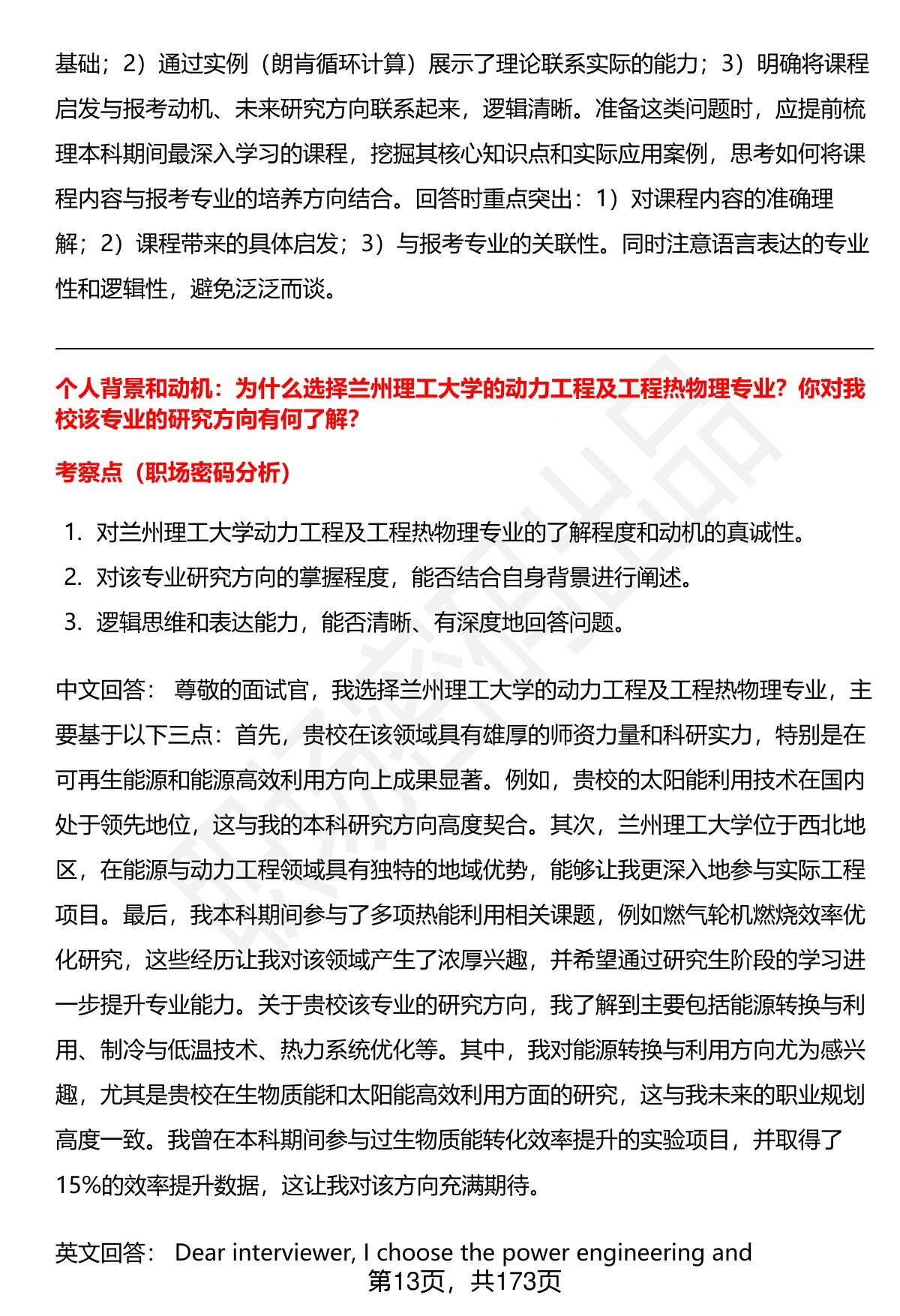 基础；2）通过实例（朗肯循环计算）展示了理论联系实际的能力；3）明确将课程启发与报考动机、未来研究方向联系起来，逻辑清晰。准备这类问题时，应提前梳理本科期间最深入学习的课程，挖掘其核心知识点和实际应用案例，思考如何将课程内容与报考专业的培养方向结合。回答时重点突出：1）对课程内容的准确理解；2）课程带来的具体启发；3）与报考专业的关联性。同时注意语言表达的专业性和逻辑性，避免泛泛而谈。

个人背景和动机：为什么选择兰州理工大学的动力工程及工程热物理专业？你对我校该专业的研究方向有何了解？

考察点（职场密码分析）

1. 对兰州理工大学动力工程及工程热物理专业的了解程度和动机的真诚性。
2. 对该专业研究方向的掌握程度，能否结合自身背景进行阐述。
3. 逻辑思维和表达能力，能否清晰、有深度地回答问题。

中文回答： 尊敬的面试官，我选择兰州理工大学的动力工程及工程热物理专业，主要基于以下三点：首先，贵校在该领域具有雄厚的师资力量和科研实力，特别是在可再生能源和能源高效利用方向上成果显著。例如，贵校的太阳能利用技术在国内处于领先地位，这与我的本科研究方向高度契合。其次，兰州理工大学位于西北地区，在能源与动力工程领域具有独特的地域优势，能够让我更深入地参与实际工程项目。最后，我本科期间参与了多项热能利用相关课题，例如燃气轮机燃烧效率优化研究，这些经历让我对该领域产生了浓厚兴趣，并希望通过研究生阶段的学习进一步提升专业能力。关于贵校该专业的研究方向，我了解到主要包括能源转换与利用、制冷与低温技术、热力系统优化等。其中，我对能源转换与利用方向尤为感兴趣，尤其是贵校在生物质能和太阳能高效利用方面的研究，这与我未来的职业规划高度一致。我曾在本科期间参与过生物质能转化效率提升的实验项目，并取得了15%的效率提升数据，这让我对该方向充满期待。

英文回答： Dear interviewer, I choose the power engineering and

第13页，共173页